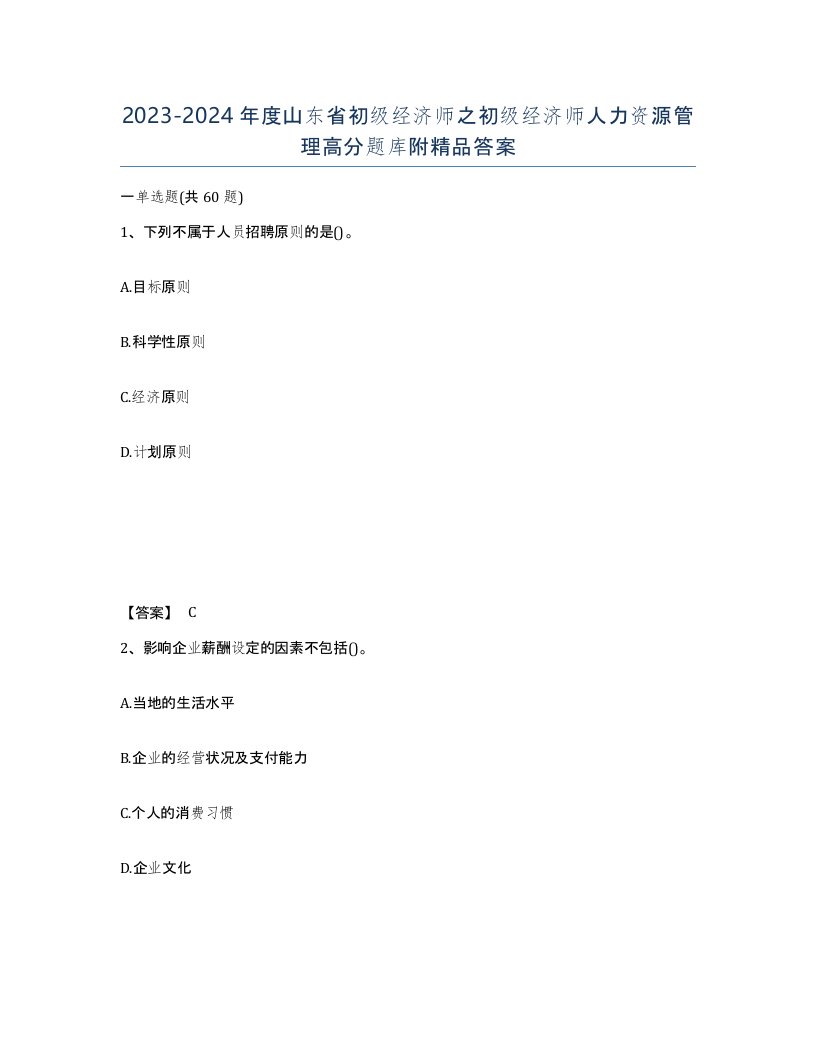 2023-2024年度山东省初级经济师之初级经济师人力资源管理高分题库附精品答案

一单选题(共60题)

1、下列不属于人员招聘原则的是()。

A.目标原则

B.科学性原则

C.经济原则

D.计划原则

【答案】 C

2、影响企业薪酬设定的因素不包括()。

A.当地的生活水平

B.企业的经营状况及支付能力

C.个人的消费习惯

D.企业文化